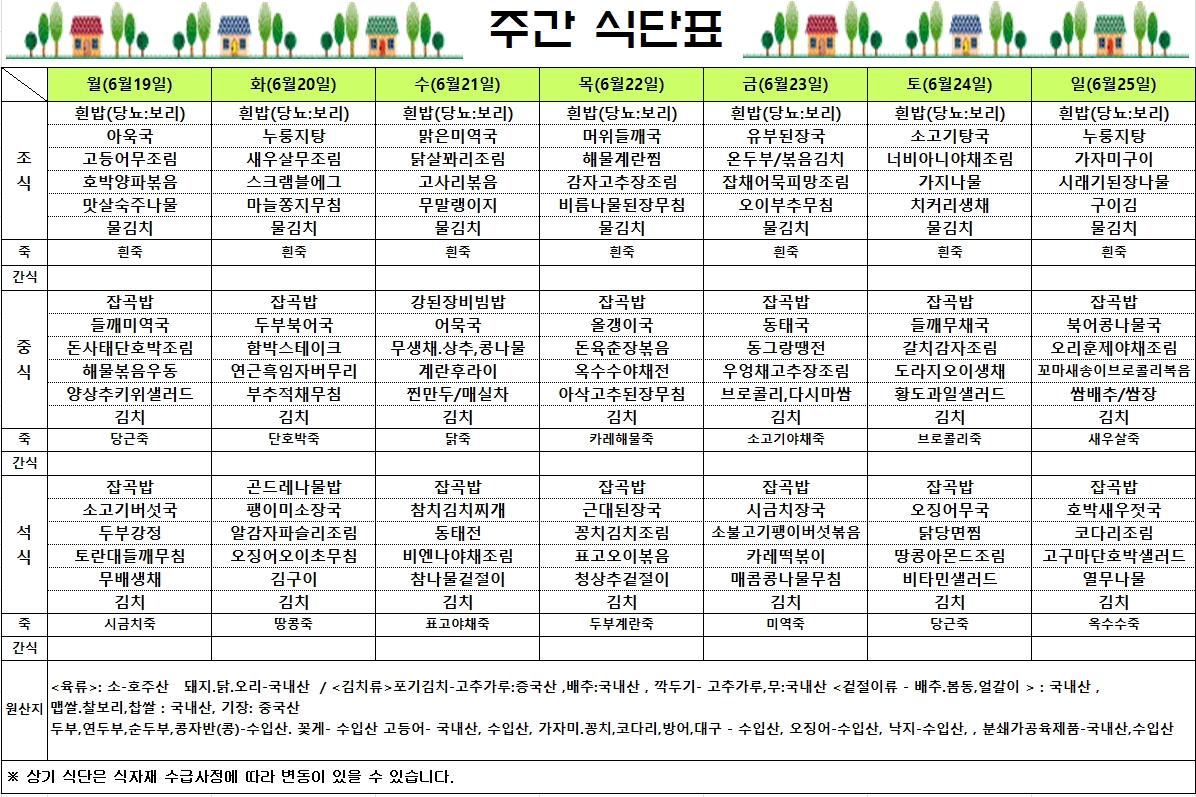 주간 식단표

| | 월(6월19일) | 화(6월20일) | 수(6월21일) | 목(6월22일) | 금(6월23일) | 토(6월24일) | 일(6월25일) |
|---|---|---|---|---|---|---|---|
| 조식 | 흰밥(당뇨:보리) | 흰밥(당뇨:보리) | 흰밥(당뇨:보리) | 흰밥(당뇨:보리) | 흰밥(당뇨:보리) | 흰밥(당뇨:보리) | 흰밥(당뇨:보리) |
| | 아욱국 | 누룽지탕 | 맑은미역국 | 머위들깨국 | 유부된장국 | 소고기탕국 | 누룽지탕 |
| | 고등어무조림 | 새우살무조림 | 닭살꽈리조림 | 해물계란찜 | 온두부/볶음김치 | 너비아니야채조림 | 가자미구이 |
| | 호박양파볶음 | 스크램블에그 | 고사리볶음 | 감자고추장조림 | 잡채어묵피망조림 | 가지나물 | 시래기된장나물 |
| | 맛살숙주나물 | 마늘쫑지무침 | 무말랭이지 | 비름나물된장무침 | 오이부추무침 | 치커리생채 | 구이김 |
| | 물김치 | 물김치 | 물김치 | 물김치 | 물김치 | 물김치 | 물김치 |
| 죽 | 흰죽 | 흰죽 | 흰죽 | 흰죽 | 흰죽 | 흰죽 | 흰죽 |
| 간식 | | | | | | | |
| 중식 | 잡곡밥 | 잡곡밥 | 강된장비빔밥 | 잡곡밥 | 잡곡밥 | 잡곡밥 | 잡곡밥 |
| | 들깨미역국 | 두부북어국 | 어묵국 | 올갱이국 | 동태국 | 들깨무채국 | 북어콩나물국 |
| | 돈사태단호박조림 | 함박스테이크 | 무생채.상추,콩나물 | 돈육춘장볶음 | 동그랑땡전 | 갈치감자조림 | 오리훈제야채조림 |
| | 해물볶음우동 | 연근흑임자버무리 | 계란후라이 | 옥수수야채전 | 우엉채고추장조림 | 도라지오이생채 | 꼬마새송이브로콜리볶음 |
| | 양상추키위샐러드 | 부추적채무침 | 찐만두/매실차 | 아삭고추된장무침 | 브로콜리,다시마쌈 | 황도과일샐러드 | 쌈배추/쌈장 |
| | 김치 | 김치 | 김치 | 김치 | 김치 | 김치 | 김치 |
| 죽 | 당근죽 | 단호박죽 | 닭죽 | 카레해물죽 | 소고기야채죽 | 브로콜리죽 | 새우살죽 |
| 간식 | | | | | | | |
| 석식 | 잡곡밥 | 곤드레나물밥 | 잡곡밥 | 잡곡밥 | 잡곡밥 | 잡곡밥 | 잡곡밥 |
| | 소고기버섯국 | 팽이미소장국 | 참치김치찌개 | 근대된장국 | 시금치장국 | 오징어무국 | 호박새우젓국 |
| | 두부강정 | 알감자파슬리조림 | 동태전 | 꽁치김치조림 | 소불고기팽이버섯볶음 | 닭당면찜 | 코다리조림 |
| | 토란대들깨무침 | 오징어오이초무침 | 비엔나야채조림 | 표고오이볶음 | 카레떡볶이 | 땅콩아몬드조림 | 고구마단호박샐러드 |
| | 무배생채 | 김구이 | 참나물겉절이 | 청상추겉절이 | 매콤콩나물무침 | 비타민샐러드 | 열무나물 |
| | 김치 | 김치 | 김치 | 김치 | 김치 | 김치 | 김치 |
| 죽 | 시금치죽 | 땅콩죽 | 표고야채죽 | 두부계란죽 | 미역죽 | 당근죽 | 옥수수죽 |
| 간식 | | | | | | | |

원산지 <육류>: 소-호주산 돼지.닭.오리-국내산 / <김치류>포기김치-고추가루:중국산 ,배추:국내산 , 깍두기- 고추가루,무:국내산 <겉절이류 - 배추.봄동,얼갈이 > : 국내산 , 맵쌀.찰보리,찹쌀 : 국내산, 기장: 중국산
두부,연두부,순두부,콩자반(콩)-수입산. 꽃게- 수입산 고등어- 국내산, 수입산, 가자미.꽁치,코다리,방어,대구 - 수입산, 오징어-수입산, 낙지-수입산, , 분쇄가공육제품-국내산,수입산

※ 상기 식단은 식자재 수급사정에 따라 변동이 있을 수 있습니다.